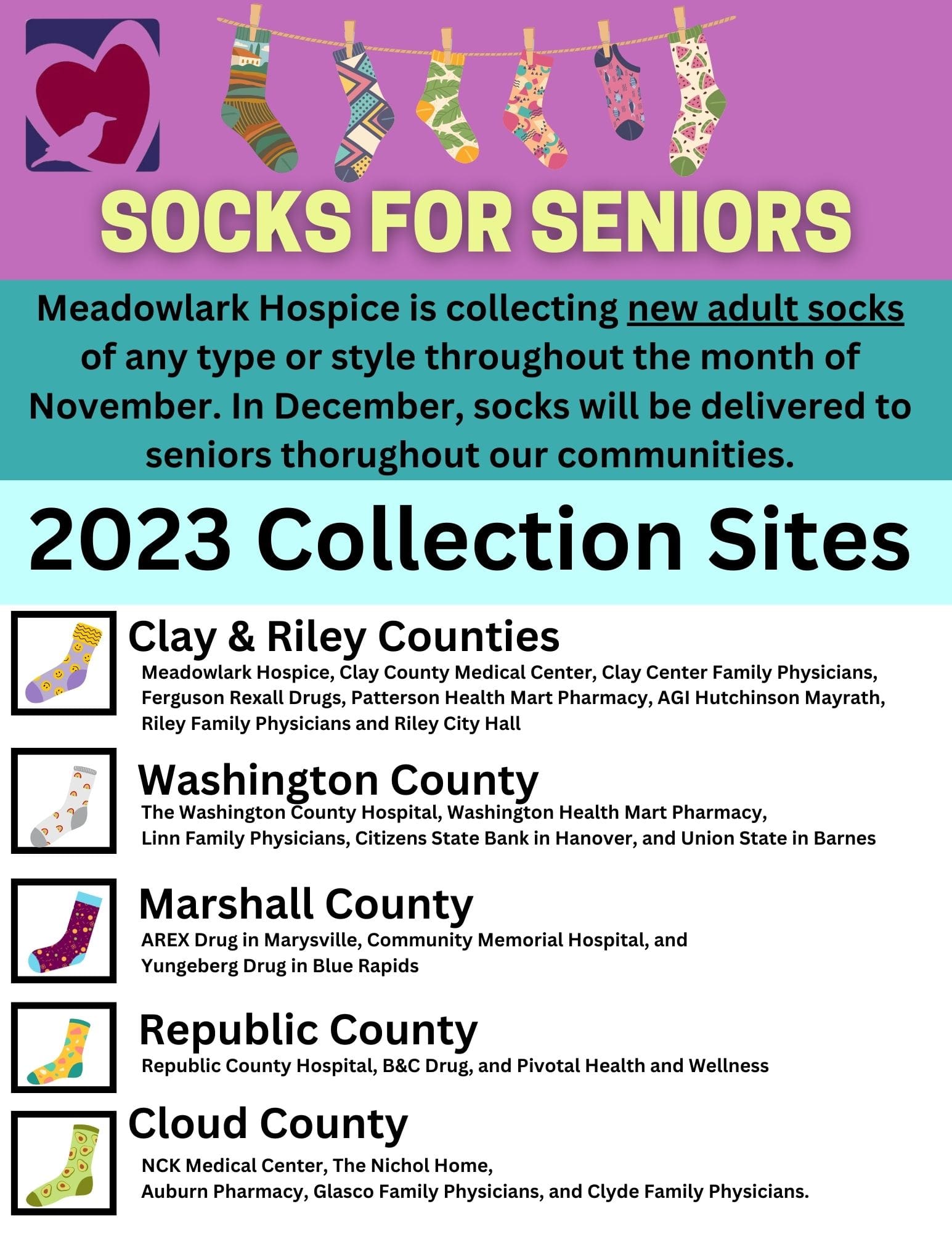 SOCKS FOR SENIORS

Meadowlark Hospice is collecting new adult socks of any type or style throughout the month of November. In December, socks will be delivered to seniors thorughout our communities.

2023 Collection Sites

Clay & Riley Counties
Meadowlark Hospice, Clay County Medical Center, Clay Center Family Physicians, Ferguson Rexall Drugs, Patterson Health Mart Pharmacy, AGI Hutchinson Mayrath, Riley Family Physicians and Riley City Hall

Washington County
The Washington County Hospital, Washington Health Mart Pharmacy, Linn Family Physicians, Citizens State Bank in Hanover, and Union State in Barnes

Marshall County
AREX Drug in Marysville, Community Memorial Hospital, and Yungeberg Drug in Blue Rapids

Republic County
Republic County Hospital, B&C Drug, and Pivotal Health and Wellness

Cloud County
NCK Medical Center, The Nichol Home, Auburn Pharmacy, Glasco Family Physicians, and Clyde Family Physicians.